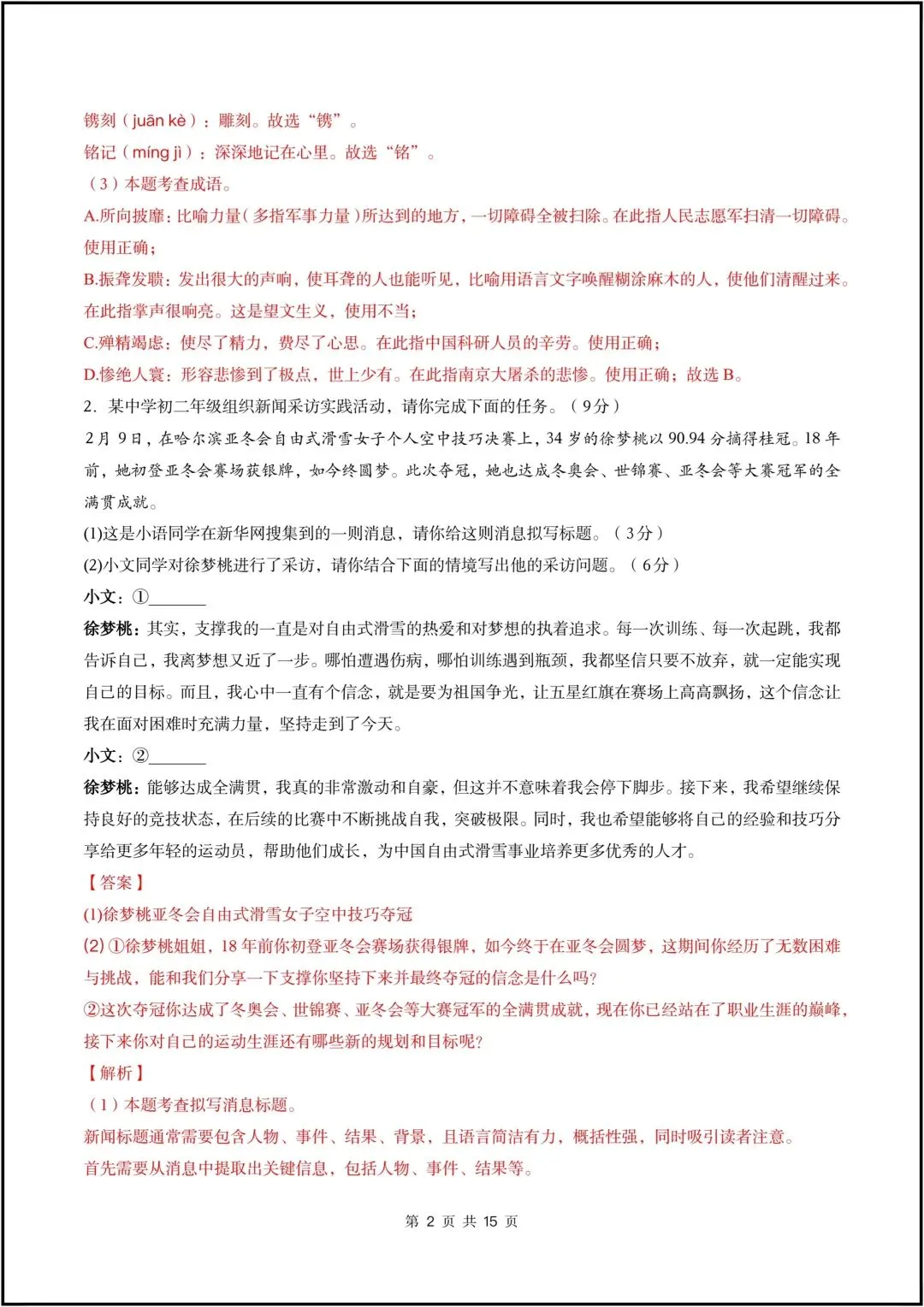 镌刻（juān kè）：雕刻。故选“镌”。

铭记（míng jì）：深深地记在心里。故选“铭”。

（3）本题考查成语。

A.所向披靡：比喻力量（多指军事力量）所达到的地方，一切障碍全被扫除。在此指人民志愿军扫清一切障碍。使用正确；

B.振聋发聩：发出很大的声响，使耳聋的人也能听见，比喻用语言文字唤醒糊涂麻木的人，使他们清醒过来。在此指掌声很响亮。这是望文生义，使用不当；

C.殚精竭虑：使尽了精力，费尽了心思。在此指中国科研人员的辛劳。使用正确；

D.惨绝人寰：形容悲惨到了极点，世上少有。在此指南京大屠杀的悲惨。使用正确；故选B。

2.某中学初二年级组织新闻采访实践活动，请你完成下面的任务。（9分）

2月9日，在哈尔滨亚冬会自由式滑雪女子个人空中技巧决赛上，34岁的徐梦桃以90.94分摘得桂冠。18年前，她初登亚冬会赛场获银牌，如今终圆梦。此次夺冠，她也达成冬奥会、世锦赛、亚冬会等大赛冠军的全满贯成就。

(1)这是小语同学在新华网搜集到的一则消息，请你给这则消息拟写标题。（3分）

(2)小文同学对徐梦桃进行了采访，请你结合下面的情境写出他的采访问题。（6分）

小文：①____

徐梦桃：其实，支撑我的一直是对自由式滑雪的热爱和对梦想的执着追求。每一次训练、每一次起跳，我都告诉自己，我离梦想又近了一步。哪怕遭遇伤病，哪怕训练遇到瓶颈，我都坚信只要不放弃，就一定能实现自己的目标。而且，我心中一直有个信念，就是要为祖国争光，让五星红旗在赛场上高高飘扬，这个信念让我在面对困难时充满力量，坚持走到了今天。

小文：②____

徐梦桃：能够达成全满贯，我真的非常激动和自豪，但这并不意味着我会停下脚步。接下来，我希望继续保持良好的竞技状态，在后续的比赛中不断挑战自我，突破极限。同时，我也希望能够将自己的经验和技巧分享给更多年轻的运动员，帮助他们成长，为中国自由式滑雪事业培养更多优秀的人才。

【答案】

(1)徐梦桃亚冬会自由式滑雪女子空中技巧夺冠

(2)①徐梦桃姐姐，18年前你初登亚冬会赛场获得银牌，如今终于在亚冬会圆梦，这期间你经历了无数困难与挑战，能和我们分享一下支撑你坚持下来并最终夺冠的信念是什么吗?

②这次夺冠你达成了冬奥会、世锦赛、亚冬会等大赛冠军的全满贯成就，现在你已经站在了职业生涯的巅峰，接下来你对自己的运动生涯还有哪些新的规划和目标呢?

【解析】

（1）本题考查拟写消息标题。

新闻标题通常需要包含人物、事件、结果、背景，且语言简洁有力，概括性强，同时吸引读者注意。

首先需要从消息中提取出关键信息，包括人物、事件、结果等。

第2页 共15页